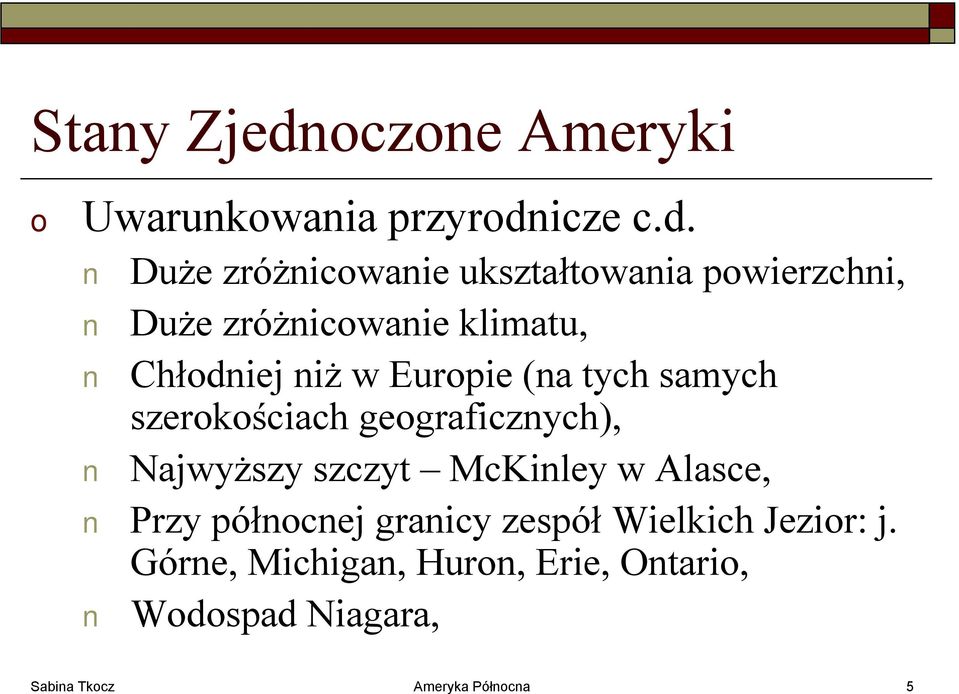 Stany Zjednoczone Ameryki

o Uwarunkowania przyrodnicze c.d.

n Duże zróżnicowanie ukształtowania powierzchni,

n Duże zróżnicowanie klimatu,

n Chłodniej niż w Europie (na tych samych szerokościach geograficznych),

n Najwyższy szczyt – McKinley w Alasce,

n Przy północnej granicy zespół Wielkich Jezior: j. Górne, Michigan, Huron, Erie, Ontario,

n Wodospad Niagara,

Sabina Tkocz Ameryka Północna 5